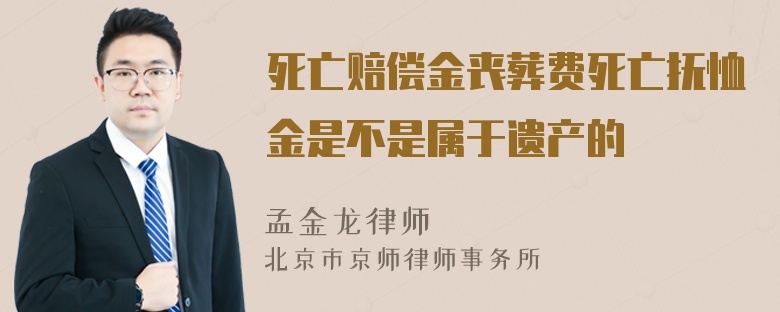 死亡赔偿金丧葬费死亡抚恤金是不是属于遗产的

孟金龙律师
北京市京师律师事务所